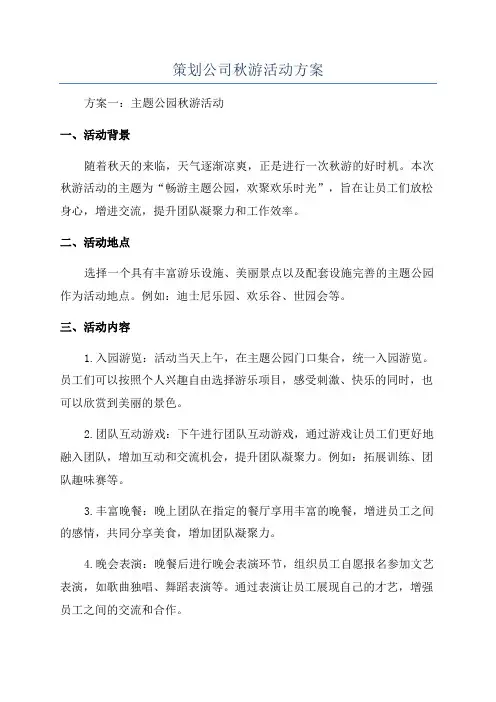 策划公司秋游活动方案

方案一：主题公园秋游活动

一、活动背景

随着秋天的来临，天气逐渐凉爽，正是进行一次秋游的好时机。本次秋游活动的主题为“畅游主题公园，欢聚欢乐时光”，旨在让员工们放松身心，增进交流，提升团队凝聚力和工作效率。

二、活动地点

选择一个具有丰富游乐设施、美丽景点以及配套设施完善的主题公园作为活动地点。例如：迪士尼乐园、欢乐谷、世园会等。

三、活动内容

1.入园游览：活动当天上午，在主题公园门口集合，统一入园游览。员工们可以按照个人兴趣自由选择游乐项目，感受刺激、快乐的同时，也可以欣赏到美丽的景色。

2.团队互动游戏：下午进行团队互动游戏，通过游戏让员工们更好地融入团队，增加互动和交流机会，提升团队凝聚力。例如：拓展训练、团队趣味赛等。

3.丰富晚餐：晚上团队在指定的餐厅享用丰富的晚餐，增进员工之间的感情，共同分享美食，增加团队凝聚力。

4.晚会表演：晚餐后进行晚会表演环节，组织员工自愿报名参加文艺表演，如歌曲独唱、舞蹈表演等。通过表演让员工展现自己的才艺，增强员工之间的交流和合作。